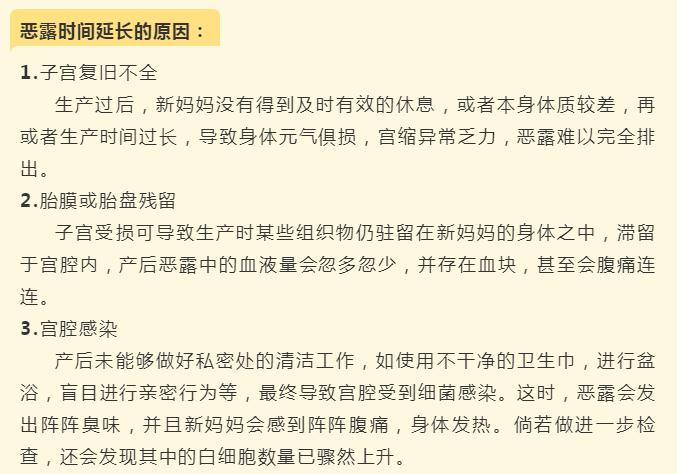 恶露时间延长的原因：

1.子宫复旧不全

生产过后，新妈妈没有得到及时有效的休息，或者本身体质较差，再或者生产时间过长，导致身体元气俱损，宫缩异常乏力，恶露难以完全排出。

2.胎膜或胎盘残留

子宫受损可导致生产时某些组织物仍驻留在新妈妈的身体之中，滞留于宫腔内，产后恶露中的血液量会忽多忽少，并存在血块，甚至会腹痛连连。

3.宫腔感染

产后未能够做好私密处的清洁工作，如使用不干净的卫生巾，进行盆浴，盲目进行亲密行为等，最终导致宫腔受到细菌感染。这时，恶露会发出阵阵臭味，并且新妈妈会感到阵阵腹痛，身体发热。倘若做进一步检查，还会发现其中的白细胞数量已骤然上升。